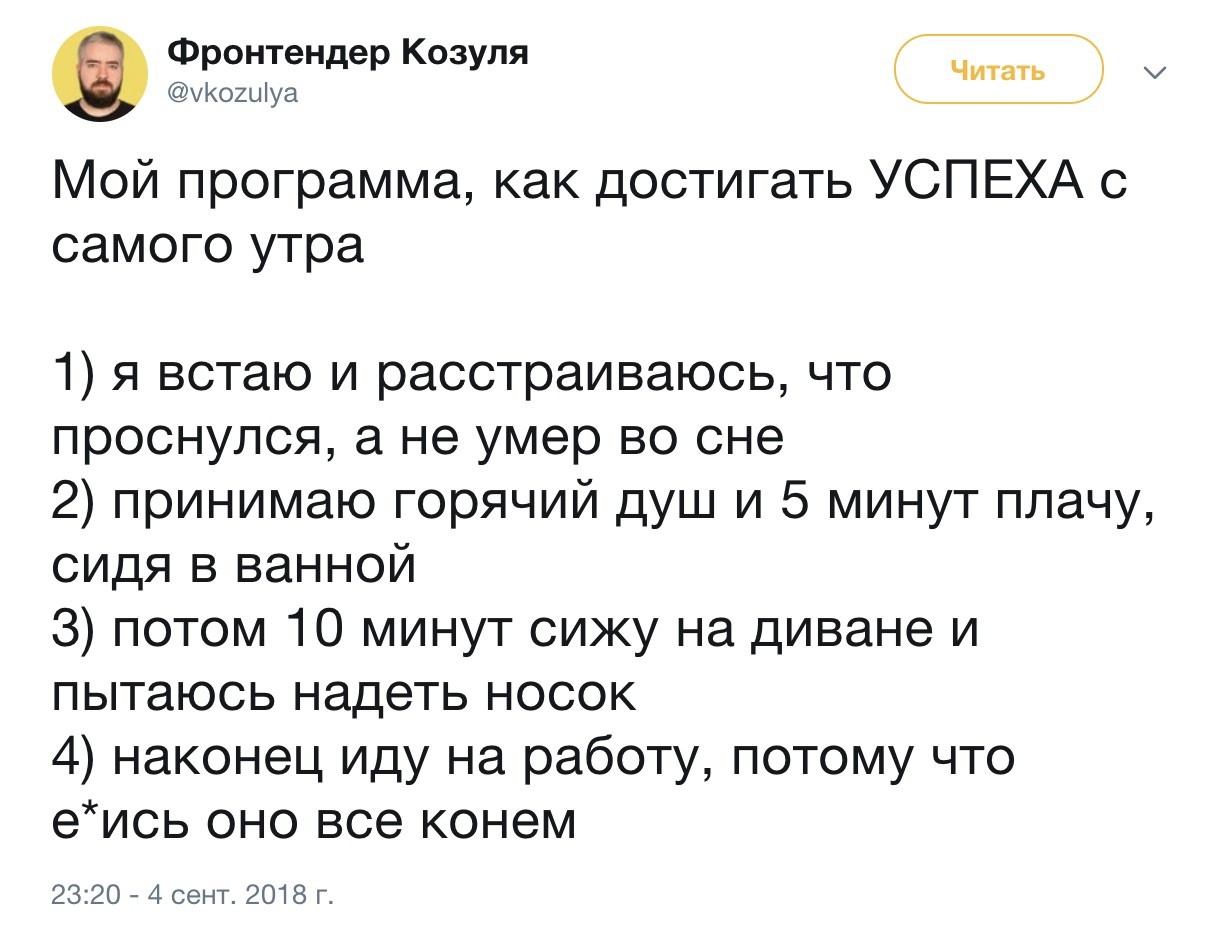 Фронтендер Козуля
@vkozulya

Читать

Мой программа, как достигать УСПЕХА с самого утра

1) я встаю и расстраиваюсь, что проснулся, а не умер во сне
2) принимаю горячий душ и 5 минут плачу, сидя в ванной
3) потом 10 минут сижу на диване и пытаюсь надеть носок
4) наконец иду на работу, потому что е*ись оно все конем

23:20 - 4 сент. 2018 г.